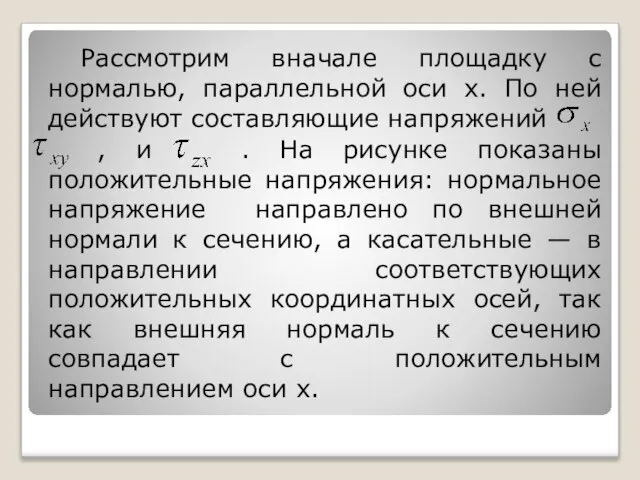 Рассмотрим вначале площадку с нормалью, параллельной оси x. По ней действуют составляющие напряжений $\sigma_x$ $\tau_{xy}$ , и $\tau_{zx}$ . На рисунке показаны положительные напряжения: нормальное напряжение направлено по внешней нормали к сечению, а касательные — в направлении соответствующих положительных координатных осей, так как внешняя нормаль к сечению совпадает с положительным направлением оси x.